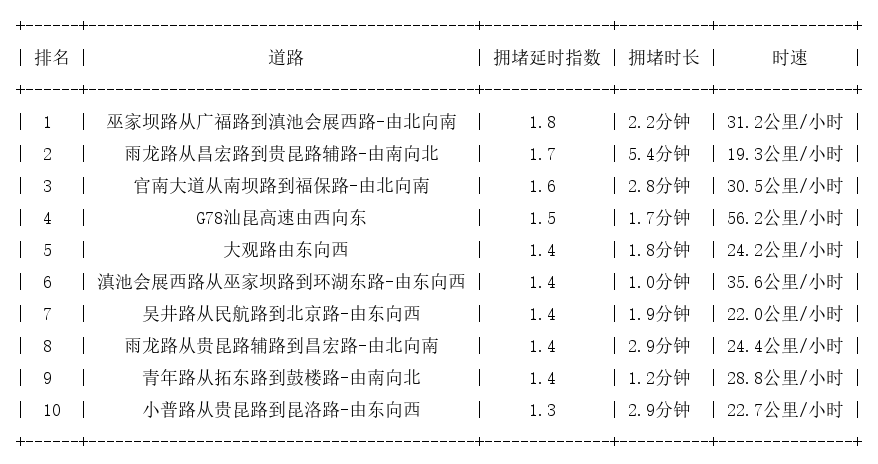 | 排名 | 道路 | 拥堵延时指数 | 拥堵时长 | 时速 |
|---|---|---|---|---|
| 1 | 巫家坝路从广福路到滇池会展西路-由北向南 | 1.8 | 2.2分钟 | 31.2公里/小时 |
| 2 | 雨龙路从昌宏路到贵昆路辅路-由南向北 | 1.7 | 5.4分钟 | 19.3公里/小时 |
| 3 | 官南大道从南坝路到福保路-由北向南 | 1.6 | 2.8分钟 | 30.5公里/小时 |
| 4 | G78汕昆高速由西向东 | 1.5 | 1.7分钟 | 56.2公里/小时 |
| 5 | 大观路由东向西 | 1.4 | 1.8分钟 | 24.2公里/小时 |
| 6 | 滇池会展西路从巫家坝路到环湖东路-由东向西 | 1.4 | 1.0分钟 | 35.6公里/小时 |
| 7 | 吴井路从民航路到北京路-由东向西 | 1.4 | 1.9分钟 | 22.0公里/小时 |
| 8 | 雨龙路从贵昆路辅路到昌宏路-由北向南 | 1.4 | 2.9分钟 | 24.4公里/小时 |
| 9 | 青年路从拓东路到鼓楼路-由南向北 | 1.4 | 1.2分钟 | 28.8公里/小时 |
| 10 | 小普路从贵昆路到昆洛路-由东向西 | 1.3 | 2.9分钟 | 22.7公里/小时 |